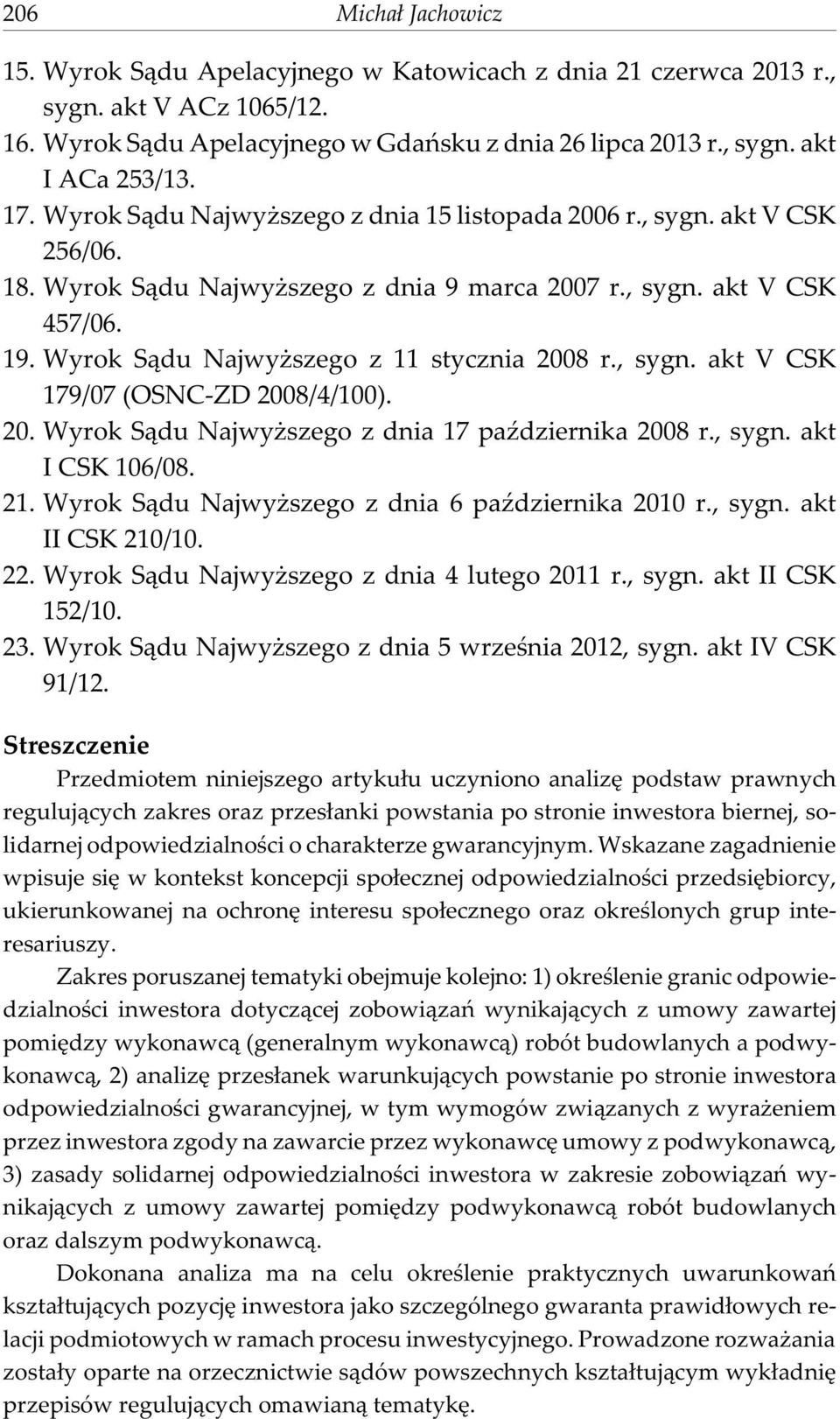 206 Michał Jachowicz

15. Wyrok Sądu Apelacyjnego w Katowicach z dnia 21 czerwca 2013 r., sygn. akt V ACz 1065/12.
16. Wyrok Sądu Apelacyjnego w Gdańsku z dnia 26 lipca 2013 r., sygn. akt I ACa 253/13.
17. Wyrok Sądu Najwyższego z dnia 15 listopada 2006 r., sygn. akt V CSK 256/06.
18. Wyrok Sądu Najwyższego z dnia 9 marca 2007 r., sygn. akt V CSK 457/06.
19. Wyrok Sądu Najwyższego z 11 stycznia 2008 r., sygn. akt V CSK 179/07 (OSNC-ZD 2008/4/100).
20. Wyrok Sądu Najwyższego z dnia 17 października 2008 r., sygn. akt I CSK 106/08.
21. Wyrok Sądu Najwyższego z dnia 6 października 2010 r., sygn. akt II CSK 210/10.
22. Wyrok Sądu Najwyższego z dnia 4 lutego 2011 r., sygn. akt II CSK 152/10.
23. Wyrok Sądu Najwyższego z dnia 5 września 2012, sygn. akt IV CSK 91/12.

Streszczenie

Przedmiotem niniejszego artykułu uczyniono analizę podstaw prawnych regulujących zakres oraz przesłanki powstania po stronie inwestora biernej, solidarnej odpowiedzialności o charakterze gwarancyjnym. Wskazane zagadnienie wpisuje się w kontekst koncepcji społecznej odpowiedzialności przedsiębiorcy, ukierunkowanej na ochronę interesu społecznego oraz określonych grup interesariuszy.

Zakres poruszanej tematyki obejmuje kolejno: 1) określenie granic odpowiedzialności inwestora dotyczącej zobowiązań wynikających z umowy zawartej pomiędzy wykonawcą (generalnym wykonawcą) robót budowlanych a podwykonawcą, 2) analizę przesłanek warunkujących powstanie po stronie inwestora odpowiedzialności gwarancyjnej, w tym wymogów związanych z wyrażeniem przez inwestora zgody na zawarcie przez wykonawcę umowy z podwykonawcą, 3) zasady solidarnej odpowiedzialności inwestora w zakresie zobowiązań wynikających z umowy zawartej pomiędzy podwykonawcą robót budowlanych oraz dalszym podwykonawcą.

Dokonana analiza ma na celu określenie praktycznych uwarunkowań kształtujących pozycję inwestora jako szczególnego gwaranta prawidłowych relacji podmiotowych w ramach procesu inwestycyjnego. Prowadzone rozważania zostały oparte na orzecznictwie sądów powszechnych kształtującym wykładnię przepisów regulujących omawianą tematykę.